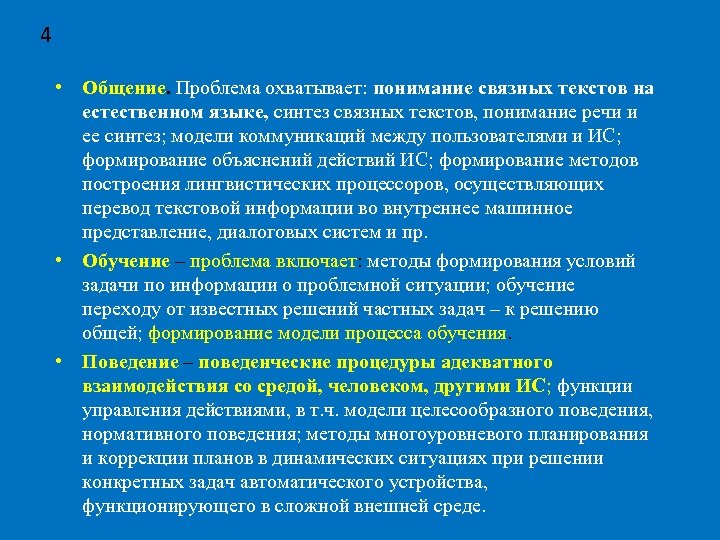 4

• Общение. Проблема охватывает: понимание связных текстов на естественном языке, синтез связных текстов, понимание речи и ее синтез; модели коммуникаций между пользователями и ИС; формирование объяснений действий ИС; формирование методов построения лингвистических процессоров, осуществляющих перевод текстовой информации во внутреннее машинное представление, диалоговых систем и пр.

• Обучение – проблема включает: методы формирования условий задачи по информации о проблемной ситуации; обучение переходу от известных решений частных задач – к решению общей; формирование модели процесса обучения.

• Поведение – поведенческие процедуры адекватного взаимодействия со средой, человеком, другими ИС; функции управления действиями, в т.ч. модели целесообразного поведения, нормативного поведения; методы многоуровневого планирования и коррекции планов в динамических ситуациях при решении конкретных задач автоматического устройства, функционирующего в сложной внешней среде.